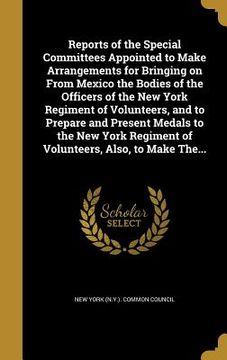 Reports of the Special Committees Appointed to Make Arrangements for Bringing on From Mexico the Bodies of the Officers of the New York Regiment of Volunteers, and to Prepare and Present Medals to the New York Regiment of Volunteers, Also, to Make The...

Scholar SELECT

NEW YORK (N.Y.). COMMON COUNCIL